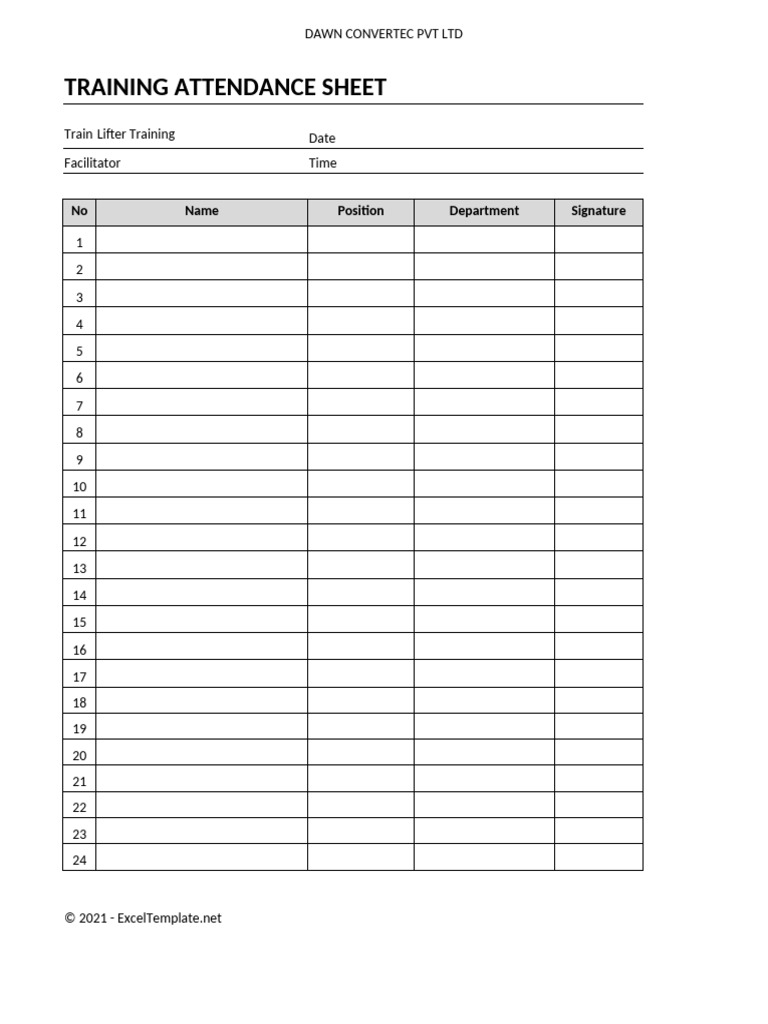 DAWN CONVERTEC PVT LTD

TRAINING ATTENDANCE SHEET

Train Lifter Training Date

Facilitator Time

| No | Name | Position | Department | Signature |
|---|---|---|---|---|
| 1 | | | | |
| 2 | | | | |
| 3 | | | | |
| 4 | | | | |
| 5 | | | | |
| 6 | | | | |
| 7 | | | | |
| 8 | | | | |
| 9 | | | | |
| 10 | | | | |
| 11 | | | | |
| 12 | | | | |
| 13 | | | | |
| 14 | | | | |
| 15 | | | | |
| 16 | | | | |
| 17 | | | | |
| 18 | | | | |
| 19 | | | | |
| 20 | | | | |
| 21 | | | | |
| 22 | | | | |
| 23 | | | | |
| 24 | | | | |

© 2021 - ExcelTemplate.net